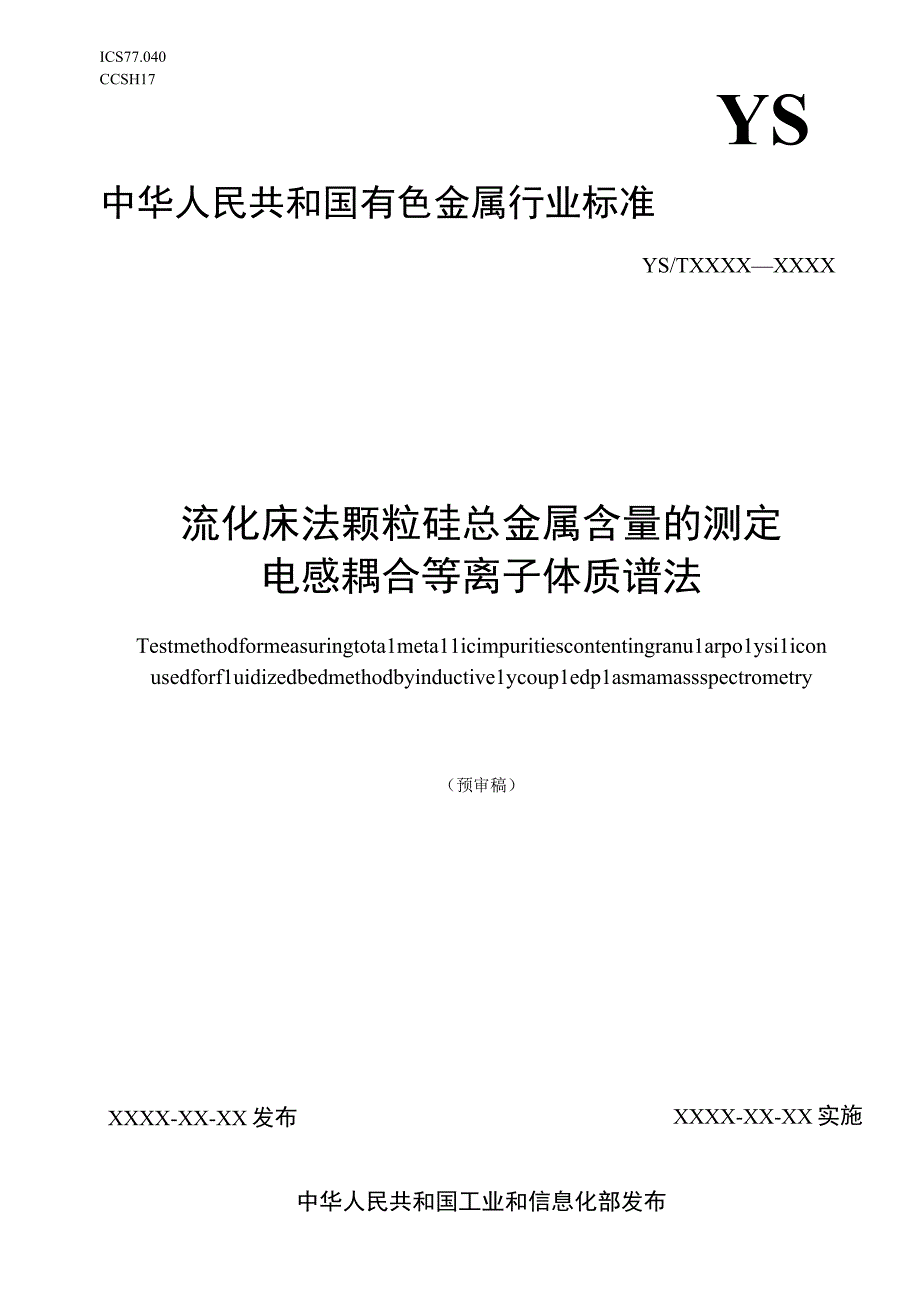 ICS77.040
CCSH17

YS

中华人民共和国有色金属行业标准

YS/TXXXX—XXXX

流化床法颗粒硅总金属含量的测定
电感耦合等离子体质谱法

Testmethodformeasuringtota1meta11icimpuritiescontentingranu1arpo1ysi1icon usedforf1uidizedbedmethodbyinductive1ycoup1edp1asmamassspectrometry

（预审稿）

XXXX-XX-XX发布

XXXX-XX-XX实施

中华人民共和国工业和信息化部发布